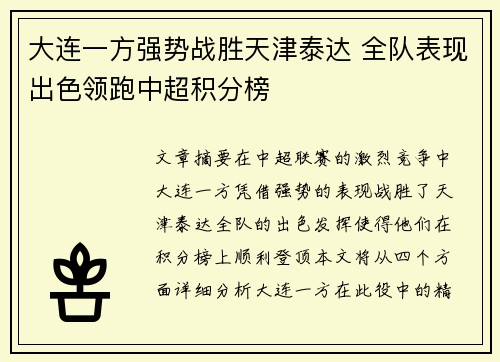 大连一方强势战胜天津泰达 全队表现出色领跑中超积分榜

文章摘要在中超联赛的激烈竞争中大连一方凭借强势的表现战胜了天津泰达全队的出色发挥使得他们在积分榜上顺利登顶本文将从四个方面详细分析大连一方在此役中的精